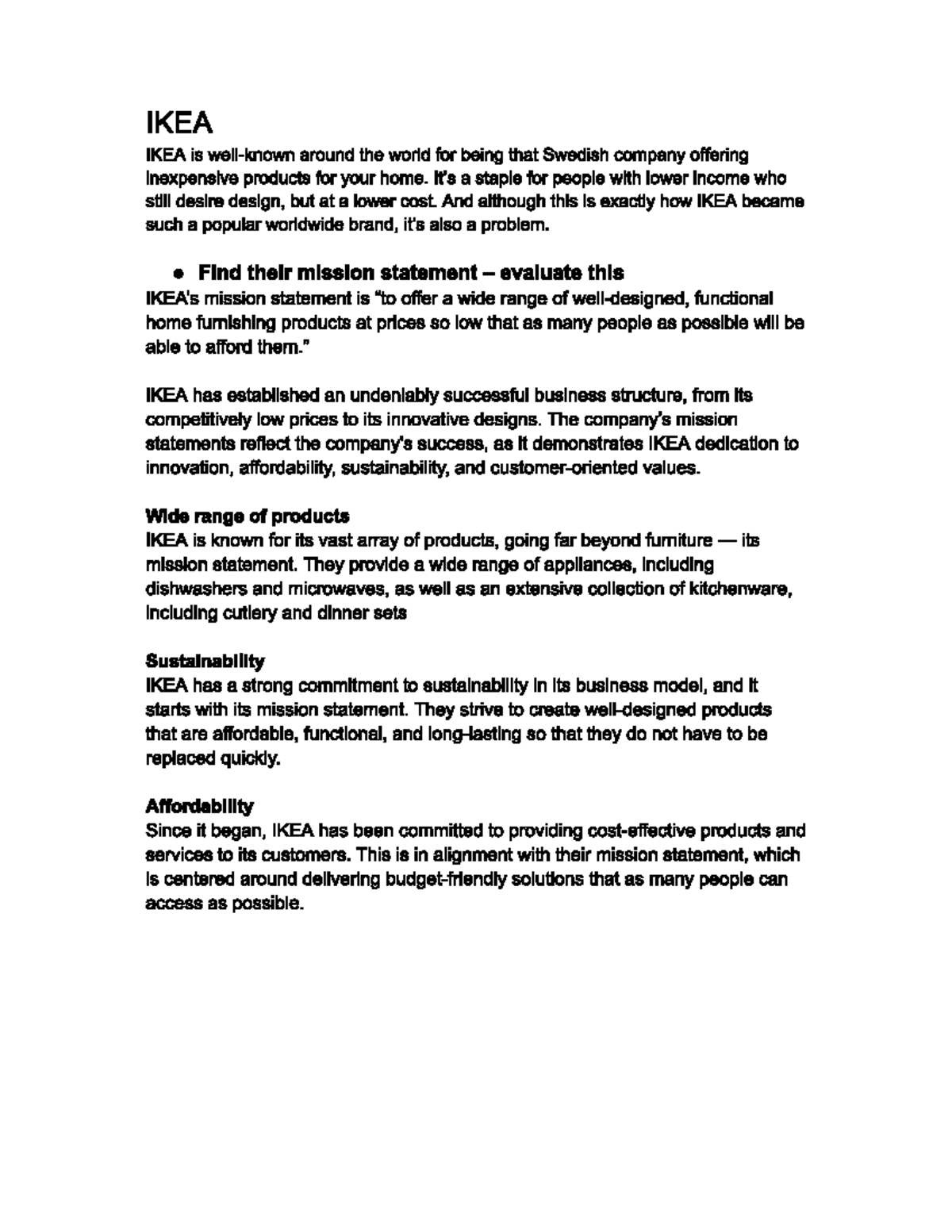 IKEA

IKEA is well-known around the world for being that Swedish company offering inexpensive products for your home. It's a staple for people with lower income who still desire design, but at a lower cost. And although this is exactly how IKEA became such a popular worldwide brand, it's also a problem.

● Find their mission statement – evaluate this

IKEA's mission statement is "to offer a wide range of well-designed, functional home furnishing products at prices so low that as many people as possible will be able to afford them."

IKEA has established an undeniably successful business structure, from its competitively low prices to its innovative designs. The company's mission statements reflect the company's success, as it demonstrates IKEA dedication to innovation, affordability, sustainability, and customer-oriented values.

Wide range of products
IKEA is known for its vast array of products, going far beyond furniture — its mission statement. They provide a wide range of appliances, including dishwashers and microwaves, as well as an extensive collection of kitchenware, including cutlery and dinner sets

Sustainability
IKEA has a strong commitment to sustainability in its business model, and it starts with its mission statement. They strive to create well-designed products that are affordable, functional, and long-lasting so that they do not have to be replaced quickly.

Affordability
Since it began, IKEA has been committed to providing cost-effective products and services to its customers. This is in alignment with their mission statement, which is centered around delivering budget-friendly solutions that as many people can access as possible.